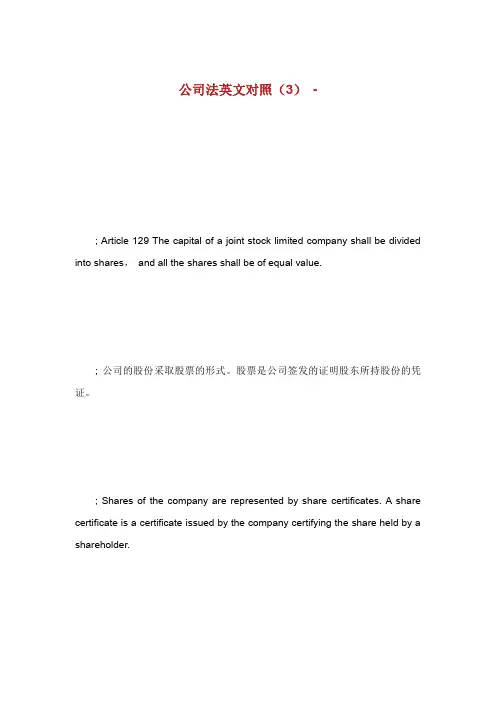 公司法英文对照（3） -

; Article 129 The capital of a joint stock limited company shall be divided into shares， and all the shares shall be of equal value.

; 公司的股份采取股票的形式。股票是公司签发的证明股东所持股份的凭证。

; Shares of the company are represented by share certificates. A share certificate is a certificate issued by the company certifying the share held by a shareholder.